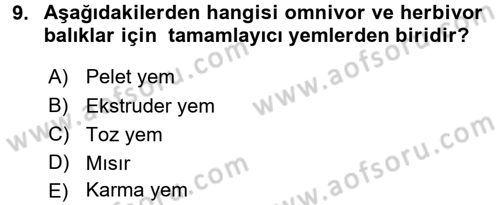 9. Aşağıdakilerden hangisi omnivor ve herbivor balıklar için tamamlayıcı yemlerden biridir?

A) Pelet yem
B) Ekstruder yem
C) Toz yem
D) Mısır
E) Karma yem

www.aofsoru.com
www.aofsoru.com
www.aofsoru.com
www.aofsoru.com